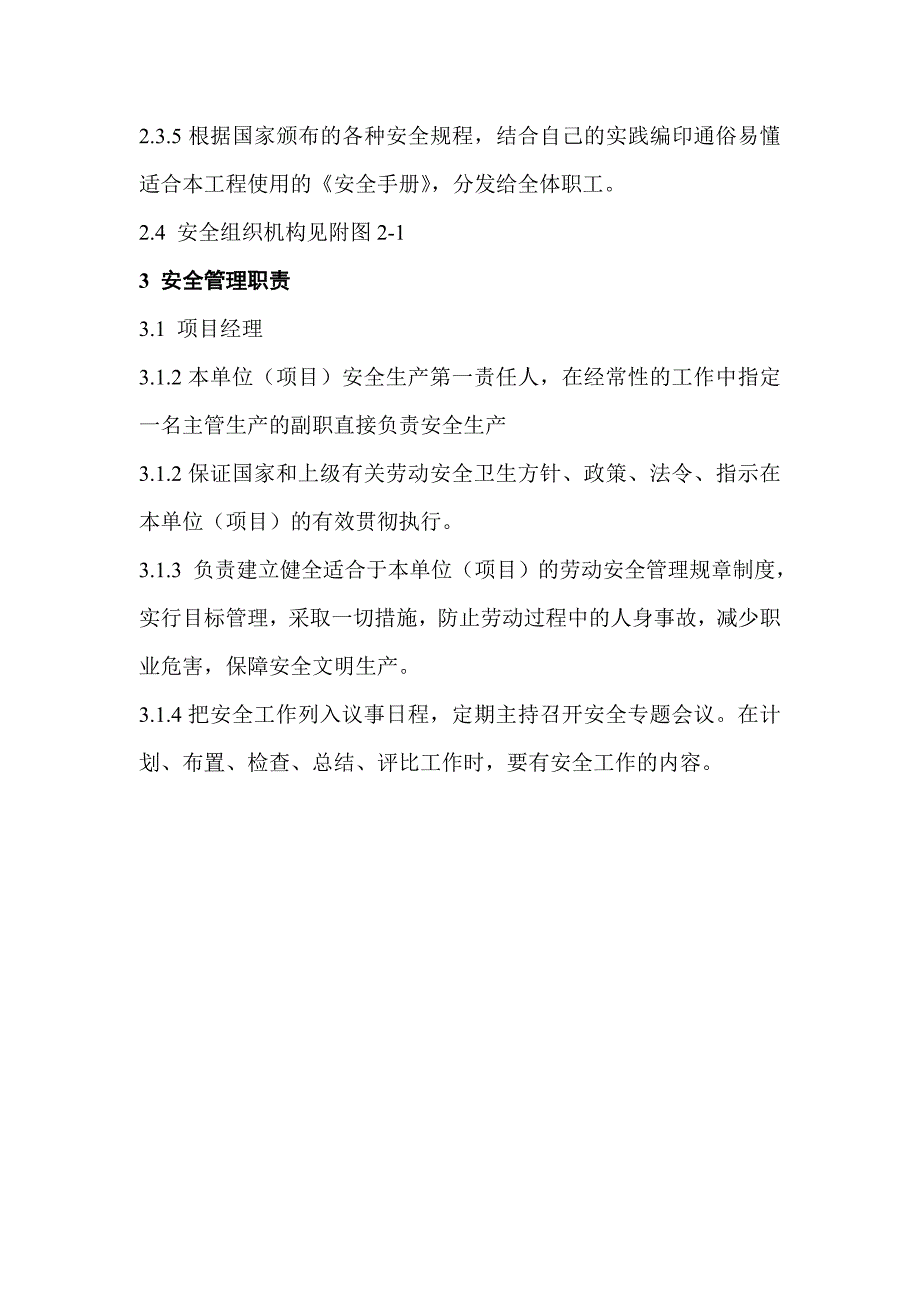 2.3.5 根据国家颁布的各种安全规程，结合自己的实践编印通俗易懂适合本工程使用的《安全手册》，分发给全体职工。

2.4 安全组织机构见附图 2-1

3 安全管理职责

3.1 项目经理

3.1.2 本单位（项目）安全生产第一责任人，在经常性的工作中指定一名主管生产的副职直接负责安全生产

3.1.2 保证国家和上级有关劳动安全卫生方针、政策、法令、指示在本单位（项目）的有效贯彻执行。

3.1.3 负责建立健全适合于本单位（项目）的劳动安全管理规章制度，实行目标管理，采取一切措施，防止劳动过程中的人身事故，减少职业危害，保障安全文明生产。

3.1.4 把安全工作列入议事日程，定期主持召开安全专题会议。在计划、布置、检查、总结、评比工作时，要有安全工作的内容。